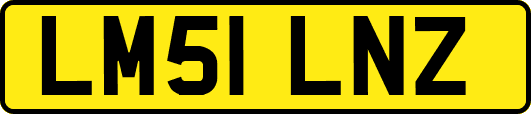 LM51 LNZ